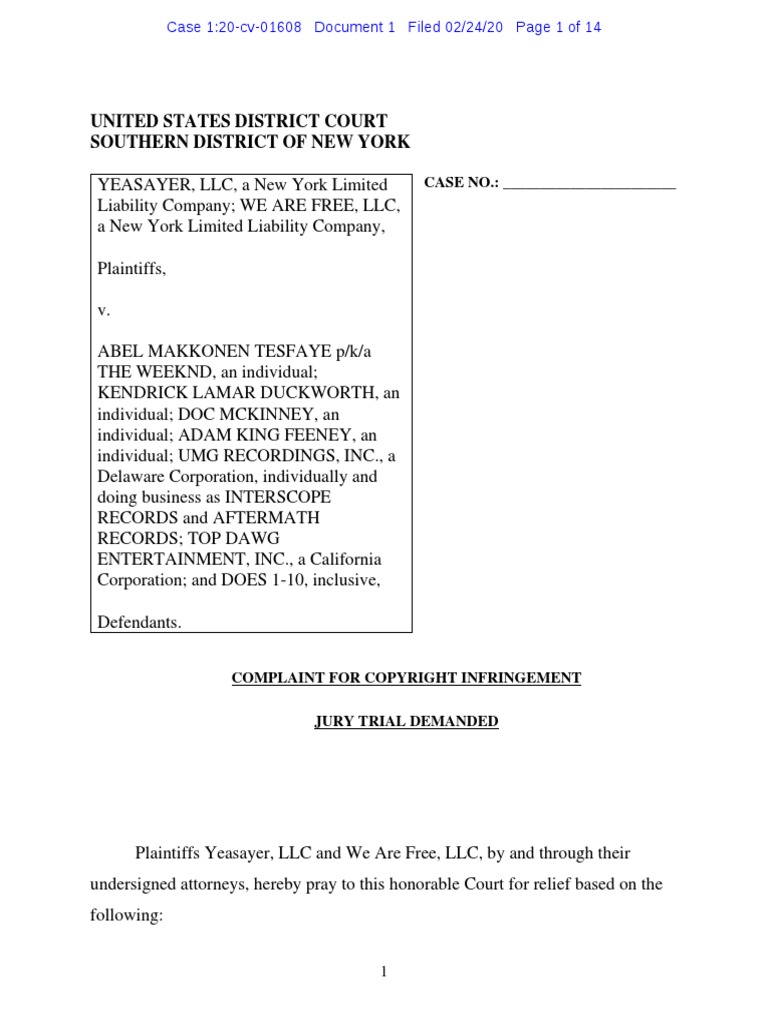 Case 1:20-cv-01608 Document 1 Filed 02/24/20 Page 1 of 14

UNITED STATES DISTRICT COURT
SOUTHERN DISTRICT OF NEW YORK

YEASAYER, LLC, a New York Limited Liability Company; WE ARE FREE, LLC, a New York Limited Liability Company,

Plaintiffs,

v.

ABEL MAKKONEN TESFAYE p/k/a THE WEEKND, an individual; KENDRICK LAMAR DUCKWORTH, an individual; DOC MCKINNEY, an individual; ADAM KING FEENEY, an individual; UMG RECORDINGS, INC., a Delaware Corporation, individually and doing business as INTERSCOPE RECORDS and AFTERMATH RECORDS; TOP DAWG ENTERTAINMENT, INC., a California Corporation; and DOES 1-10, inclusive,

Defendants.

CASE NO.: ______________________

COMPLAINT FOR COPYRIGHT INFRINGEMENT

JURY TRIAL DEMANDED

Plaintiffs Yeasayer, LLC and We Are Free, LLC, by and through their undersigned attorneys, hereby pray to this honorable Court for relief based on the following:

1